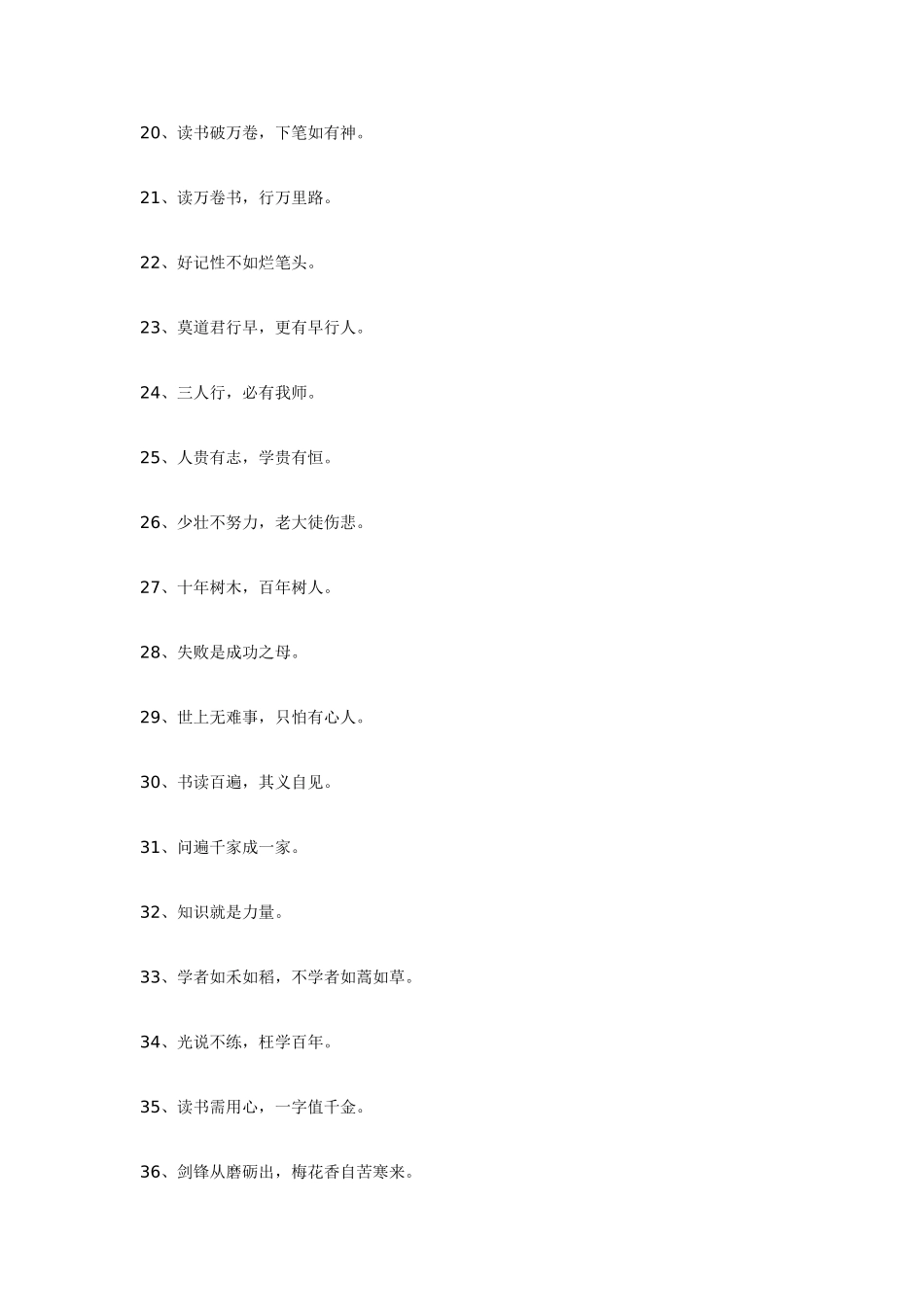 20、读书破万卷，下笔如有神。

21、读万卷书，行万里路。

22、好记性不如烂笔头。

23、莫道君行早，更有早行人。

24、三人行，必有我师。

25、人贵有志，学贵有恒。

26、少壮不努力，老大徒伤悲。

27、十年树木，百年树人。

28、失败是成功之母。

29、世上无难事，只怕有心人。

30、书读百遍，其义自见。

31、问遍千家成一家。

32、知识就是力量。

33、学者如禾如稻，不学者如蒿如草。

34、光说不练，枉学百年。

35、读书需用心，一字值千金。

36、剑锋从磨砺出，梅花香自苦寒来。